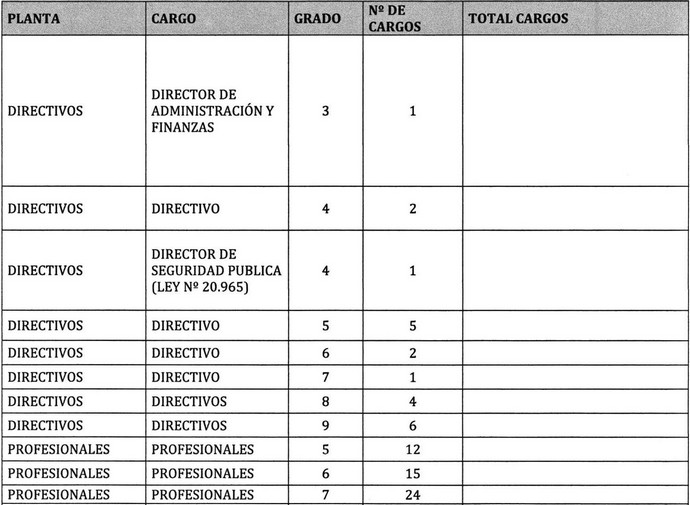 | PLANTA | CARGO | GRADO | Nº DE CARGOS | TOTAL CARGOS |
|---|---|---|---|---|
| DIRECTIVOS | DIRECTOR DE ADMINISTRACIÓN Y FINANZAS | 3 | 1 | |
| DIRECTIVOS | DIRECTIVO | 4 | 2 | |
| DIRECTIVOS | DIRECTOR DE SEGURIDAD PUBLICA (LEY Nº 20.965) | 4 | 1 | |
| DIRECTIVOS | DIRECTIVO | 5 | 5 | |
| DIRECTIVOS | DIRECTIVO | 6 | 2 | |
| DIRECTIVOS | DIRECTIVO | 7 | 1 | |
| DIRECTIVOS | DIRECTIVOS | 8 | 4 | |
| DIRECTIVOS | DIRECTIVOS | 9 | 6 | |
| PROFESIONALES | PROFESIONALES | 5 | 12 | |
| PROFESIONALES | PROFESIONALES | 6 | 15 | |
| PROFESIONALES | PROFESIONALES | 7 | 24 | |